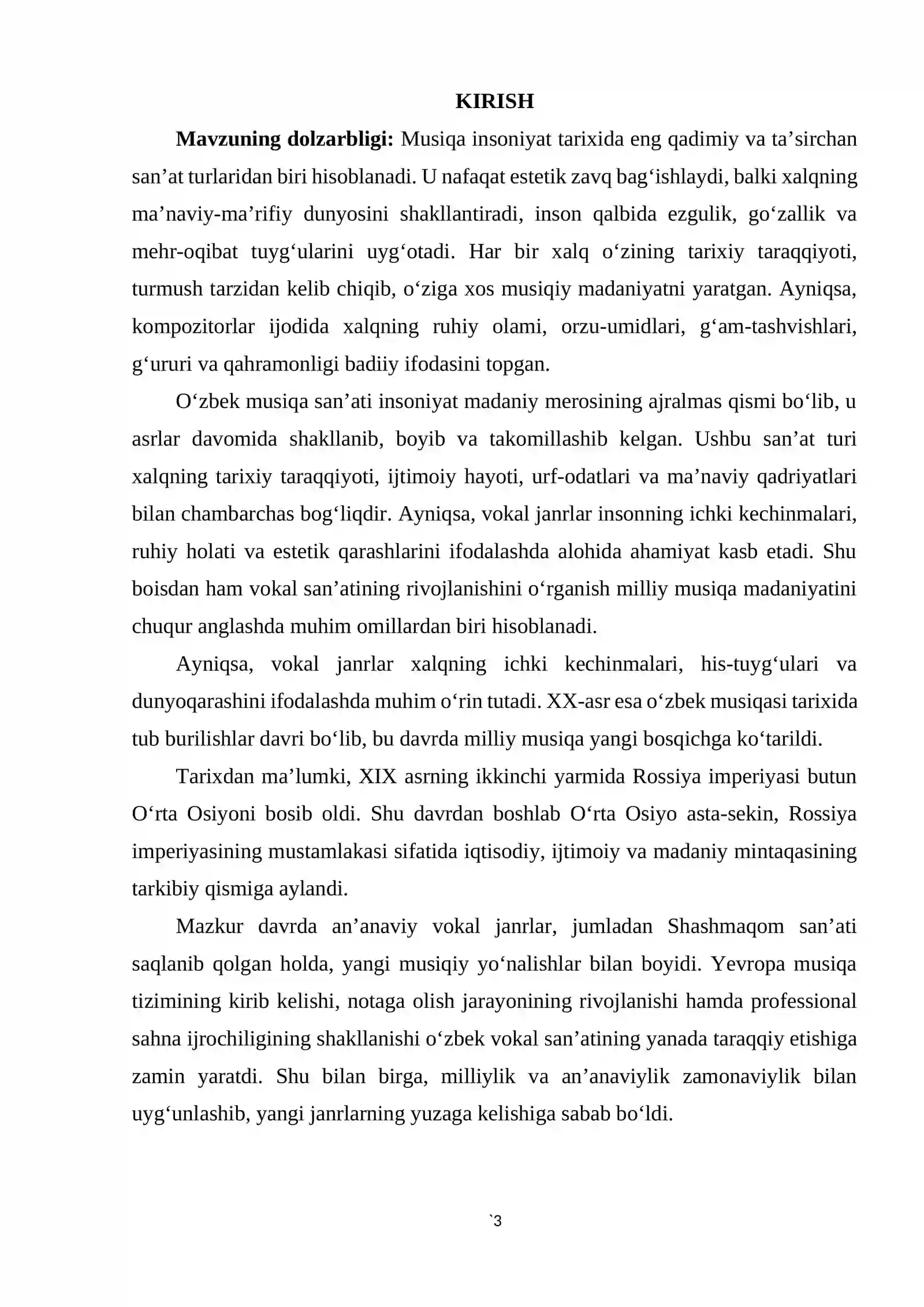 KIRISH

Mavzuning dolzarbligi: Musiqa insoniyat tarixida eng qadimiy va ta'sirchan san'at turlaridan biri hisoblanadi. U nafaqat estetik zavq bag'ishlaydi, balki xalqning ma'naviy-ma'rifiy dunyosini shakllantiradi, inson qalbida ezgulik, go'zallik va mehr-oqibat tuyg'ularini uyg'otadi. Har bir xalq o'zining tarixiy taraqqiyoti, turmush tarzidan kelib chiqib, o'ziga xos musiqiy madaniyatni yaratgan. Ayniqsa, kompozitorlar ijodida xalqning ruhiy olami, orzu-umidlari, g'am-tashvishlari, g'ururi va qahramonligi badiiy ifodasini topgan.

O'zbek musiqa san'ati insoniyat madaniy merosining ajralmas qismi bo'lib, u asrlar davomida shakllanib, boyib va takomillashib kelgan. Ushbu san'at turi xalqning tarixiy taraqqiyoti, ijtimoiy hayoti, urf-odatlari va ma'naviy qadriyatlari bilan chambarchas bog'liqdir. Ayniqsa, vokal janrlar insonning ichki kechinmalari, ruhiy holati va estetik qarashlarini ifodalashda alohida ahamiyat kasb etadi. Shu boisdan ham vokal san'atining rivojlanishini o'rganish milliy musiqa madaniyatini chuqur anglashda muhim omillardan biri hisoblanadi.

Ayniqsa, vokal janrlar xalqning ichki kechinmalari, his-tuyg'ulari va dunyoqarashini ifodalashda muhim o'rin tutadi. XX-asr esa o'zbek musiqasi tarixida tub burilishlar davri bo'lib, bu davrda milliy musiqa yangi bosqichga ko'tarildi.

Tarixdan ma'lumki, XIX asrning ikkinchi yarmida Rossiya imperiyasi butun O'rta Osiyoni bosib oldi. Shu davrdan boshlab O'rta Osiyo asta-sekin, Rossiya imperiyasining mustamlakasi sifatida iqtisodiy, ijtimoiy va madaniy mintaqasining tarkibiy qismiga aylandi.

Mazkur davrda an'anaviy vokal janrlar, jumladan Shashmaqom san'ati saqlanib qolgan holda, yangi musiqiy yo'nalishlar bilan boyidi. Yevropa musiqa tizimining kirib kelishi, notaga olish jarayonining rivojlanishi hamda professional sahna ijrochiligining shakllanishi o'zbek vokal san'atining yanada taraqqiy etishiga zamin yaratdi. Shu bilan birga, milliylik va an'anaviylik zamonaviylik bilan uyg'unlashib, yangi janrlarning yuzaga kelishiga sabab bo'ldi.

`3